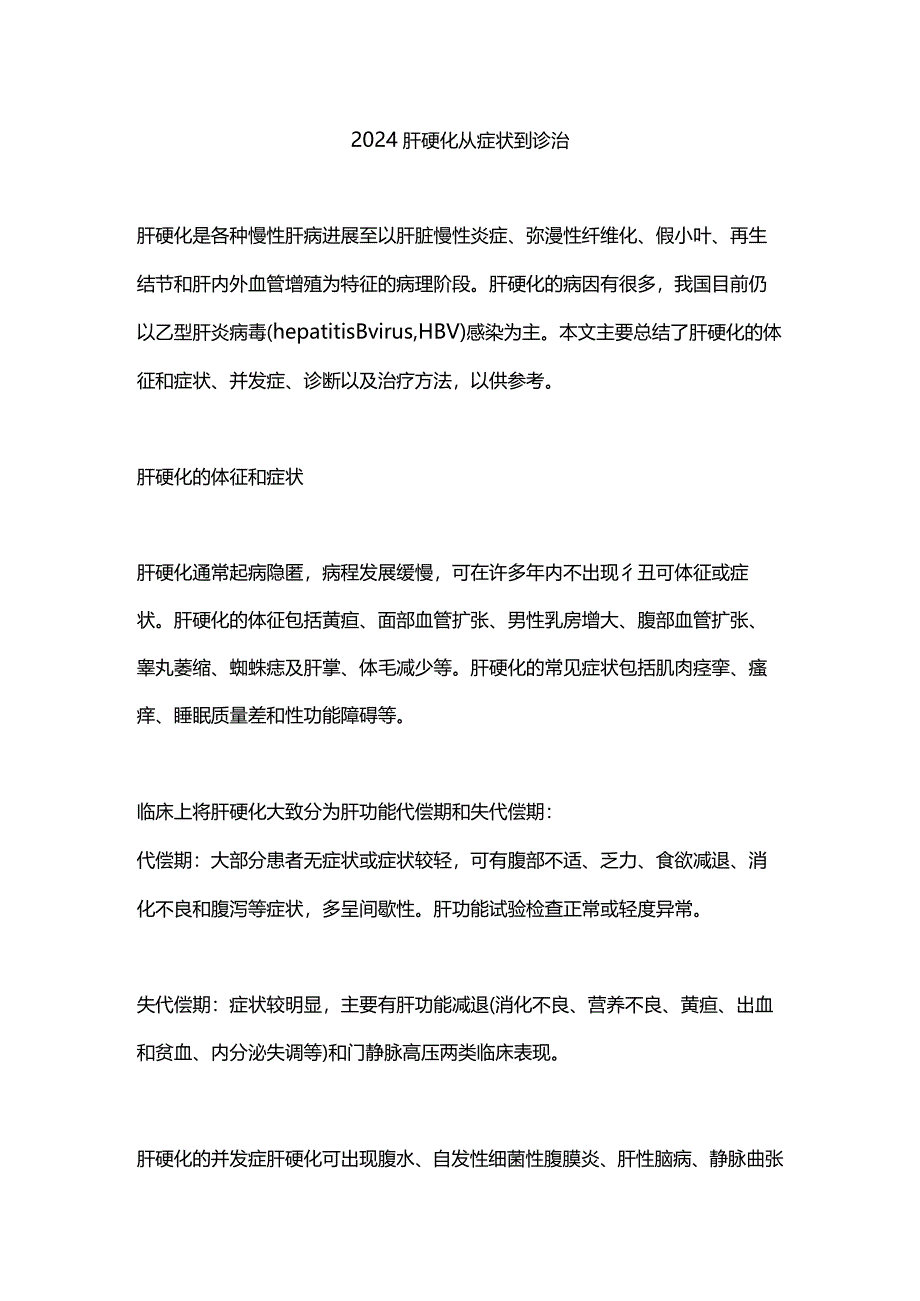 2024肝硬化从症状到诊治

肝硬化是各种慢性肝病进展至以肝脏慢性炎症、弥漫性纤维化、假小叶、再生结节和肝内外血管增殖为特征的病理阶段。肝硬化的病因有很多，我国目前仍以乙型肝炎病毒(hepatitisBvirus,HBV)感染为主。本文主要总结了肝硬化的体征和症状、并发症、诊断以及治疗方法，以供参考。

肝硬化的体征和症状

肝硬化通常起病隐匿，病程发展缓慢，可在许多年内不出现彳丑可体征或症状。肝硬化的体征包括黄疸、面部血管扩张、男性乳房增大、腹部血管扩张、睾丸萎缩、蜘蛛痣及肝掌、体毛减少等。肝硬化的常见症状包括肌肉痉挛、瘙痒、睡眠质量差和性功能障碍等。

临床上将肝硬化大致分为肝功能代偿期和失代偿期：
代偿期：大部分患者无症状或症状较轻，可有腹部不适、乏力、食欲减退、消化不良和腹泻等症状，多呈间歇性。肝功能试验检查正常或轻度异常。

失代偿期：症状较明显，主要有肝功能减退(消化不良、营养不良、黄疸、出血和贫血、内分泌失调等)和门静脉高压两类临床表现。

肝硬化的并发症肝硬化可出现腹水、自发性细菌性腹膜炎、肝性脑病、静脉曲张